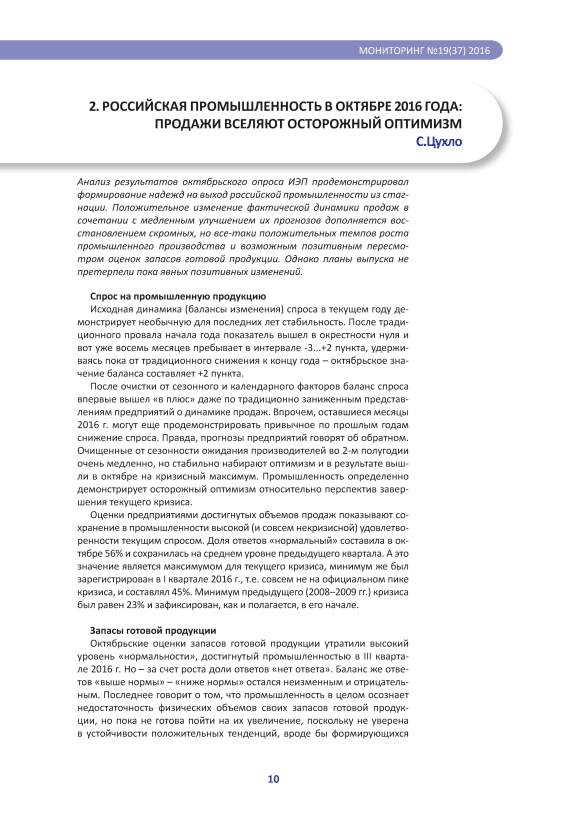 МОНИТОРИНГ №19(37) 2016

2. РОССИЙСКАЯ ПРОМЫШЛЕННОСТЬ В ОКТЯБРЕ 2016 ГОДА: ПРОДАЖИ ВСЕЛЯЮТ ОСТОРОЖНЫЙ ОПТИМИЗМ
С.Цухло

Анализ результатов октябрьского опроса ИЭП продемонстрировал формирование надежд на выход российской промышленности из стагнации. Положительное изменение фактической динамики продаж в сочетании с медленным улучшением их прогнозов дополняется восстановлением скромных, но все-таки положительных темпов роста промышленного производства и возможным позитивным пересмотром оценок запасов готовой продукции. Однако планы выпуска не претерпели пока явных позитивных изменений.

Спрос на промышленную продукцию

Исходная динамика (балансы изменения) спроса в текущем году демонстрирует необычную для последних лет стабильность. После традиционного провала начала года показатель вышел в окрестности нуля и вот уже восемь месяцев пребывает в интервале -3...+2 пункта, удерживаясь пока от традиционного снижения к концу года – октябрьское значение баланса составляет +2 пункта.

После очистки от сезонного и календарного факторов баланс спроса впервые вышел «в плюс» даже по традиционно заниженным представлениям предприятий о динамике продаж. Впрочем, оставшиеся месяцы 2016 г. могут еще продемонстрировать привычное по прошлым годам снижение спроса. Правда, прогнозы предприятий говорят об обратном. Очищенные от сезонности ожидания производителей во 2-м полугодии очень медленно, но стабильно набирают оптимизм и в результате вышли в октябре на кризисный максимум. Промышленность определенно демонстрирует осторожный оптимизм относительно перспектив завершения текущего кризиса.

Оценки предприятиями достигнутых объемов продаж показывают сохранение в промышленности высокой (и совсем некризисной) удовлетворенности текущим спросом. Доля ответов «нормальный» составила в октябре 56% и сохранилась на среднем уровне предыдущего квартала. А это значение является максимумом для текущего кризиса, минимум же был зарегистрирован в I квартале 2016 г., т.е. совсем не на официальном пике кризиса, и составлял 45%. Минимум предыдущего (2008–2009 гг.) кризиса был равен 23% и зафиксирован, как и полагается, в его начале.

Запасы готовой продукции

Октябрьские оценки запасов готовой продукции утратили высокий уровень «нормальности», достигнутый промышленностью в III квартале 2016 г. Но – за счет роста доли ответов «нет ответа». Баланс же ответов «выше нормы» – «ниже нормы» остался неизменным и отрицательным. Последнее говорит о том, что промышленность в целом осознает недостаточность физических объемов своих запасов готовой продукции, но пока не готова пойти на их увеличение, поскольку не уверена в устойчивости положительных тенденций, вроде бы формирующихся

10